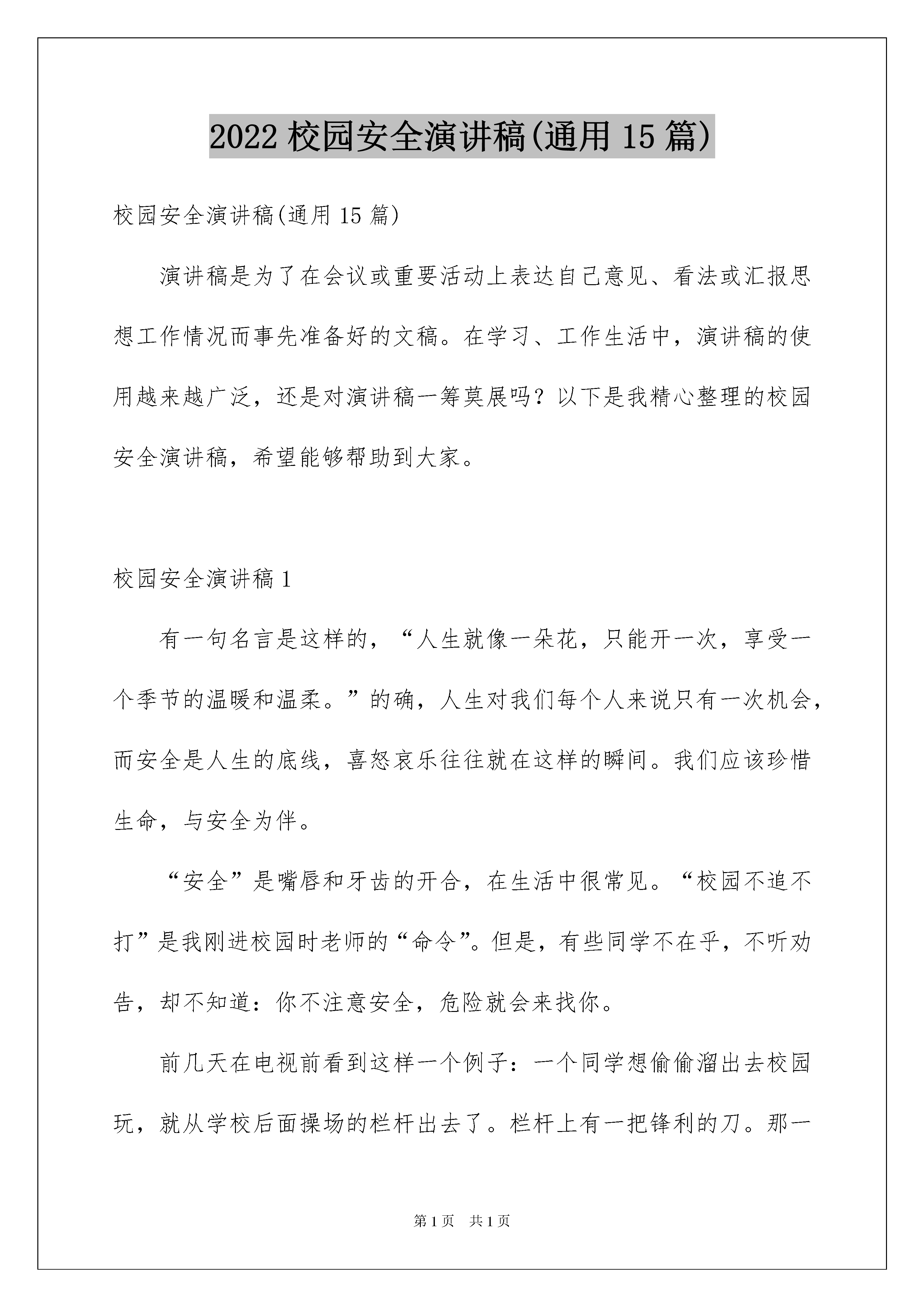 2022 校园安全演讲稿(通用 15 篇)

校园安全演讲稿(通用 15 篇)

演讲稿是为了在会议或重要活动上表达自己意见、看法或汇报思想工作情况而事先准备好的文稿。在学习、工作生活中，演讲稿的使用越来越广泛，还是对演讲稿一筹莫展吗？以下是我精心整理的校园安全演讲稿，希望能够帮助到大家。

校园安全演讲稿 1

有一句名言是这样的，“人生就像一朵花，只能开一次，享受一个季节的温暖和温柔。”的确，人生对我们每个人来说只有一次机会，而安全是人生的底线，喜怒哀乐往往就在这样的瞬间。我们应该珍惜生命，与安全为伴。

“安全”是嘴唇和牙齿的开合，在生活中很常见。“校园不追不打”是我刚进校园时老师的“命令”。但是，有些同学不在乎，不听劝告，却不知道：你不注意安全，危险就会来找你。

前几天在电视前看到这样一个例子：一个同学想偷偷溜出去校园玩，就从学校后面操场的栏杆出去了。栏杆上有一把锋利的刀。那一

第 1 页　共 1 页